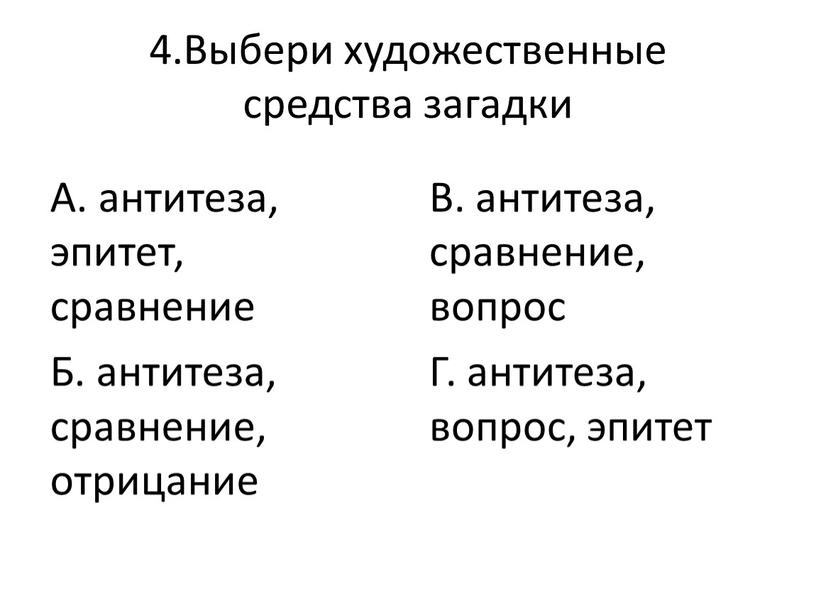 4.Выбери художественные средства загадки

А. антитеза, эпитет, сравнение

Б. антитеза, сравнение, отрицание

В. антитеза, сравнение, вопрос

Г. антитеза, вопрос, эпитет